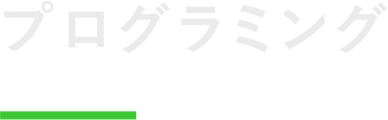 プログラミング